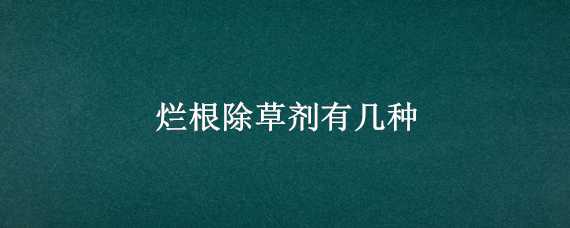 烂根除草剂有几种